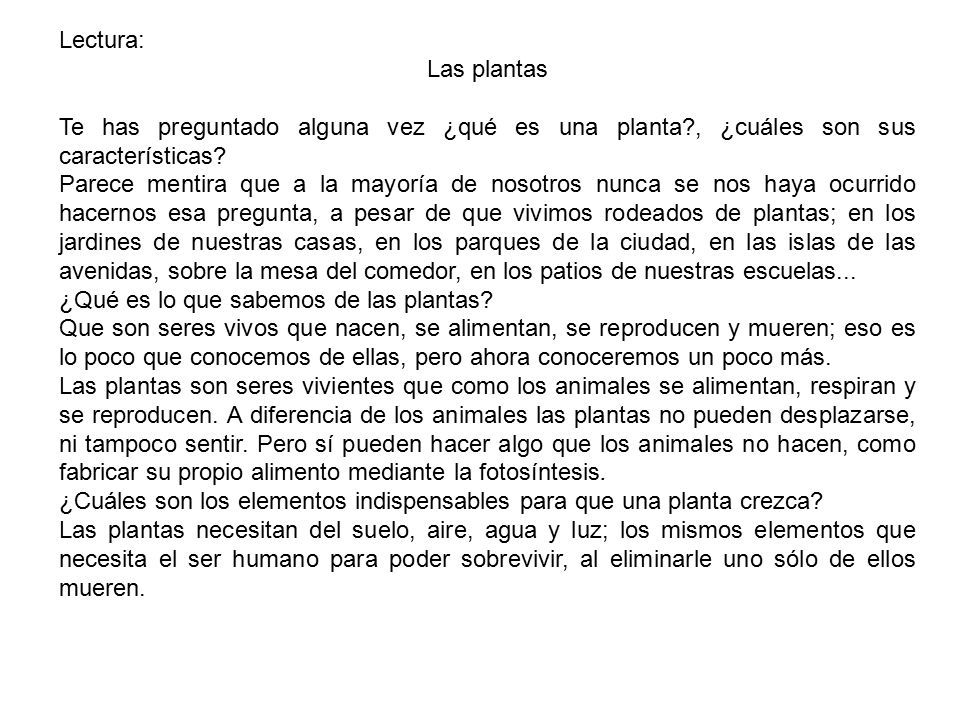 Lectura:

Las plantas

Te has preguntado alguna vez ¿qué es una planta?, ¿cuáles son sus características?
Parece mentira que a la mayoría de nosotros nunca se nos haya ocurrido hacernos esa pregunta, a pesar de que vivimos rodeados de plantas; en los jardines de nuestras casas, en los parques de la ciudad, en las islas de las avenidas, sobre la mesa del comedor, en los patios de nuestras escuelas...
¿Qué es lo que sabemos de las plantas?
Que son seres vivos que nacen, se alimentan, se reproducen y mueren; eso es lo poco que conocemos de ellas, pero ahora conoceremos un poco más.
Las plantas son seres vivientes que como los animales se alimentan, respiran y se reproducen. A diferencia de los animales las plantas no pueden desplazarse, ni tampoco sentir. Pero sí pueden hacer algo que los animales no hacen, como fabricar su propio alimento mediante la fotosíntesis.
¿Cuáles son los elementos indispensables para que una planta crezca?
Las plantas necesitan del suelo, aire, agua y luz; los mismos elementos que necesita el ser humano para poder sobrevivir, al eliminarle uno sólo de ellos mueren.